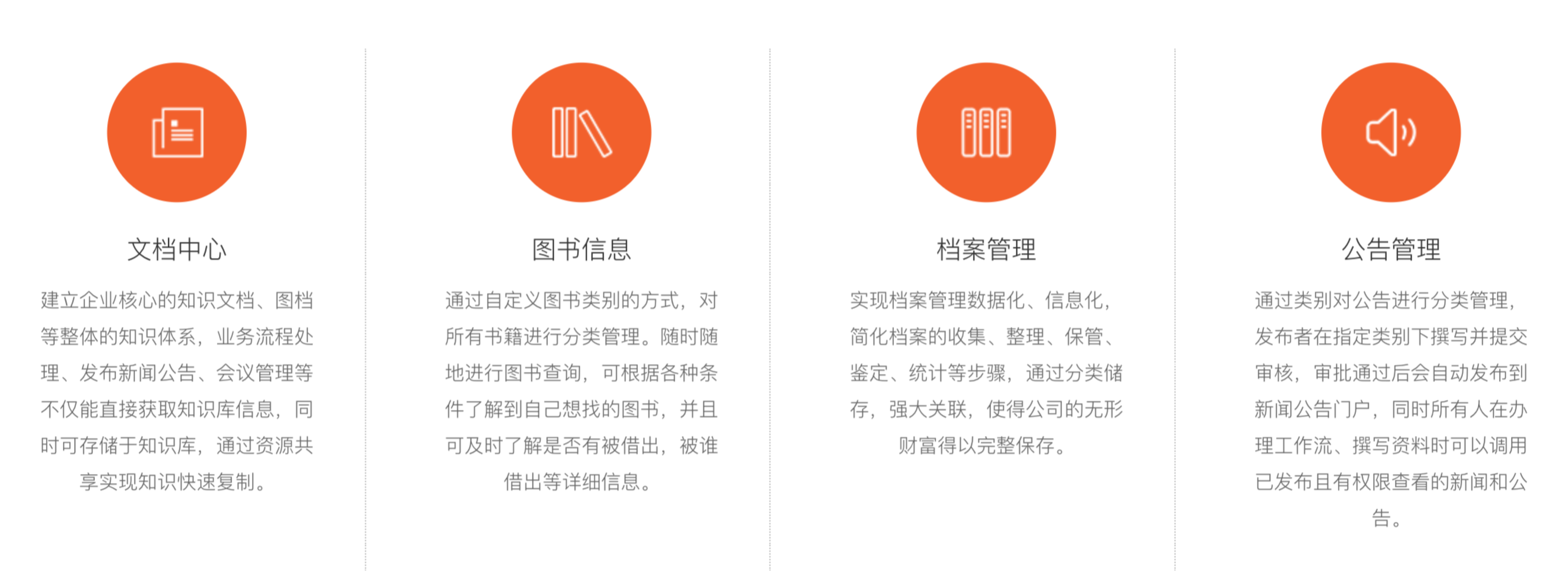 文档中心

建立企业核心的知识文档、图档等整体的知识体系，业务流程处理、发布新闻公告、会议管理等不仅能直接获取知识库信息，同时可存储于知识库，通过资源共享实现知识快速复制。

图书信息

通过自定义图书类别的方式，对所有书籍进行分类管理。随时随地进行图书查询，可根据各种条件了解到自己想找的图书，并且可及时了解是否有被借出，被谁借出等详细信息。

档案管理

实现档案管理数据化、信息化，简化档案的收集、整理、保管、鉴定、统计等步骤，通过分类储存，强大关联，使得公司的无形财富得以完整保存。

公告管理

通过类别对公告进行分类管理，发布者在指定类别下撰写并提交审核，审批通过后会自动发布到新闻公告门户，同时所有人在办理工作流、撰写资料时可以调用已发布且有权限查看的新闻和公告。